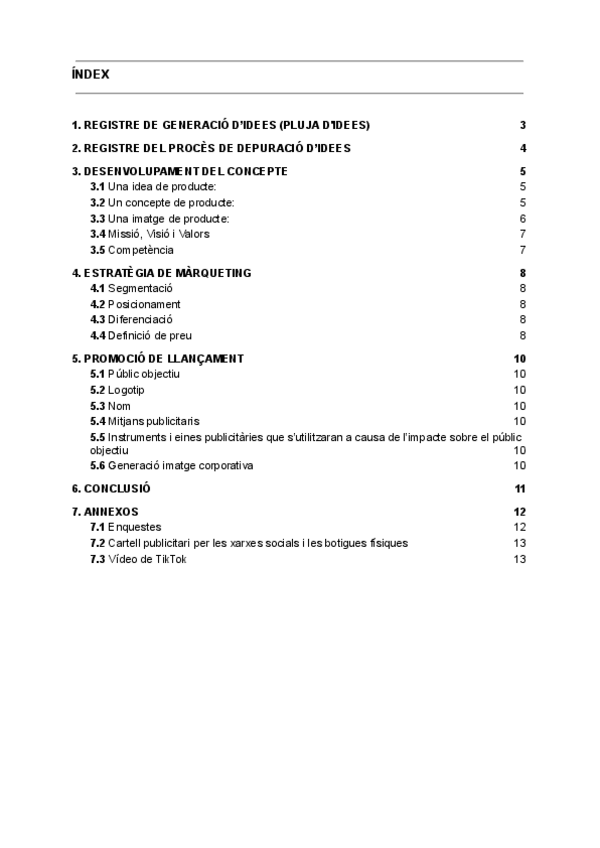 ÍNDEX

1. REGISTRE DE GENERACIÓ D'IDEES (PLUJA D'IDEES) 3

2. REGISTRE DEL PROCÈS DE DEPURACIÓ D'IDEES 4

3. DESENVOLUPAMENT DEL CONCEPTE 5
3.1 Una idea de producte: 5
3.2 Un concepte de producte: 5
3.3 Una imatge de producte: 6
3.4 Missió, Visió i Valors 7
3.5 Competència 7

4. ESTRATÈGIA DE MÀRQUETING 8
4.1 Segmentació 8
4.2 Posicionament 8
4.3 Diferenciació 8
4.4 Definició de preu 8

5. PROMOCIÓ DE LLANÇAMENT 10
5.1 Públic objectiu 10
5.2 Logotip 10
5.3 Nom 10
5.4 Mitjans publicitaris 10
5.5 Instruments i eines publicitàries que s'utilitzaran a causa de l'impacte sobre el públic objectiu 10
5.6 Generació imatge corporativa 10

6. CONCLUSIÓ 11

7. ANNEXOS 12
7.1 Enquestes 12
7.2 Cartell publicitari per les xarxes socials i les botigues físiques 13
7.3 Vídeo de TikTok 13